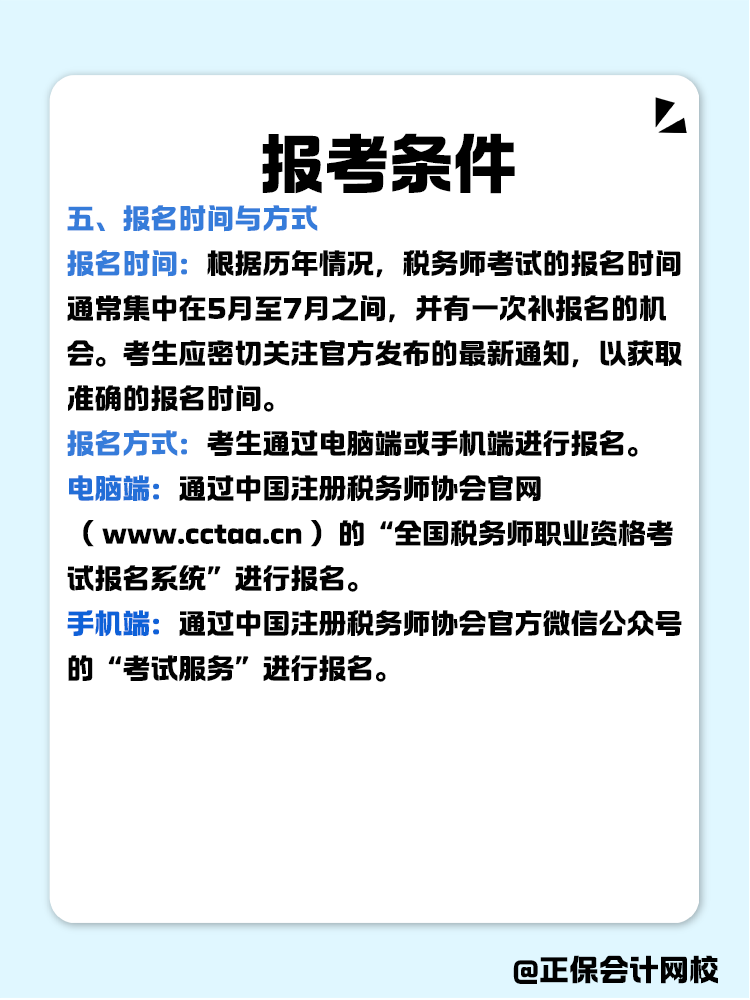 报考条件

五、报名时间与方式

报名时间：根据历年情况，税务师考试的报名时间通常集中在5月至7月之间，并有一次补报名的机会。考生应密切关注官方发布的最新通知，以获取准确的报名时间。

报名方式：考生通过电脑端或手机端进行报名。

电脑端：通过中国注册税务师协会官网（www.cctaa.cn）的“全国税务师职业资格考试报名系统”进行报名。

手机端：通过中国注册税务师协会官方微信公众号的“考试服务”进行报名。

@正保会计网校